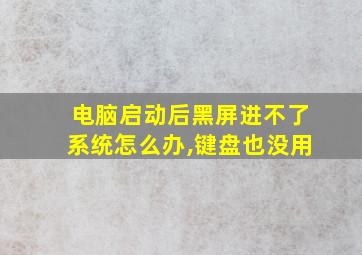 电脑启动后黑屏进不了系统怎么办,键盘也没用